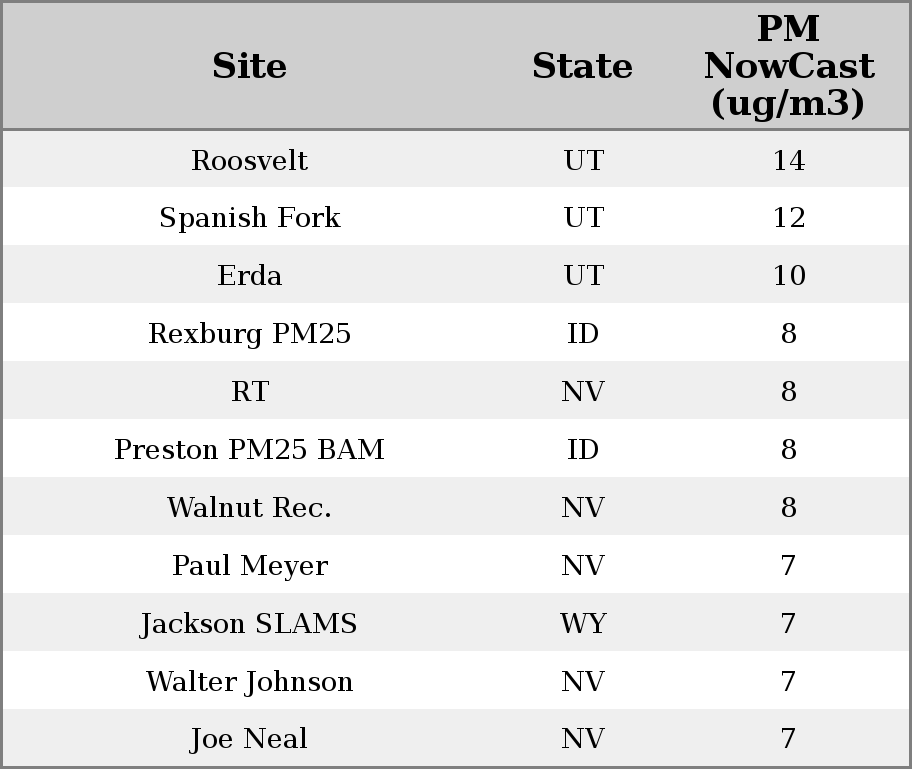 | Site | State | PM NowCast (ug/m3) |
|---|---|---|
| Roosvelt | UT | 14 |
| Spanish Fork | UT | 12 |
| Erda | UT | 10 |
| Rexburg PM25 | ID | 8 |
| RT | NV | 8 |
| Preston PM25 BAM | ID | 8 |
| Walnut Rec. | NV | 8 |
| Paul Meyer | NV | 7 |
| Jackson SLAMS | WY | 7 |
| Walter Johnson | NV | 7 |
| Joe Neal | NV | 7 |